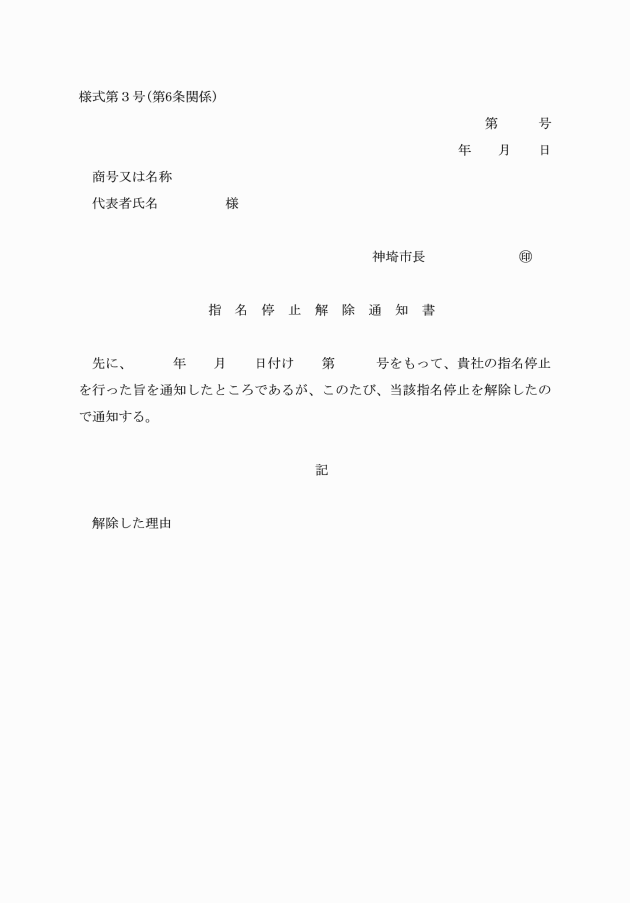 様式第３号（第6条関係）

第　　号

年　　月　　日

商号又は名称

代表者氏名　　　　　様

神埼市長　　　　　　㊞

指　名　停　止　解　除　通　知　書

先に、　　　年　　月　　日付け　　第　　　号をもって、貴社の指名停止を行った旨を通知したところであるが、このたび、当該指名停止を解除したので通知する。

記

解除した理由